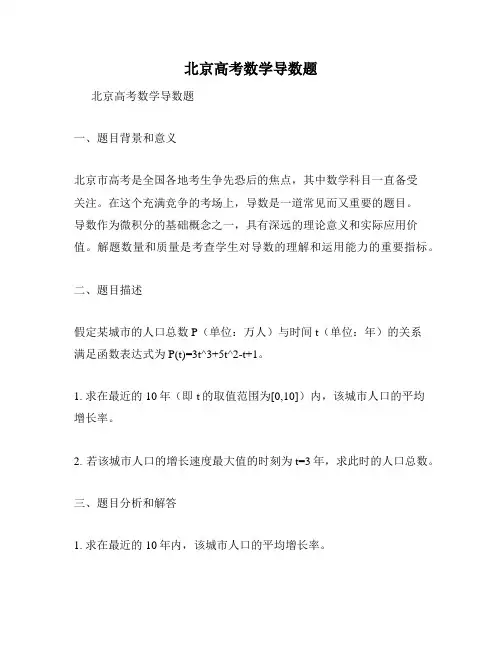 北京高考数学导数题

北京高考数学导数题

一、题目背景和意义

北京市高考是全国各地考生争先恐后的焦点，其中数学科目一直备受关注。在这个充满竞争的考场上，导数是一道常见而又重要的题目。导数作为微积分的基础概念之一，具有深远的理论意义和实际应用价值。解题数量和质量是考查学生对导数的理解和运用能力的重要指标。

二、题目描述

假定某城市的人口总数 P（单位：万人）与时间 t（单位：年）的关系满足函数表达式为 P(t)=3t^3+5t^2-t+1。

1. 求在最近的 10 年（即 t 的取值范围为[0,10]）内，该城市人口的平均增长率。

2. 若该城市人口的增长速度最大值的时刻为 t=3 年，求此时的人口总数。

三、题目分析和解答

1. 求在最近的 10 年内，该城市人口的平均增长率。